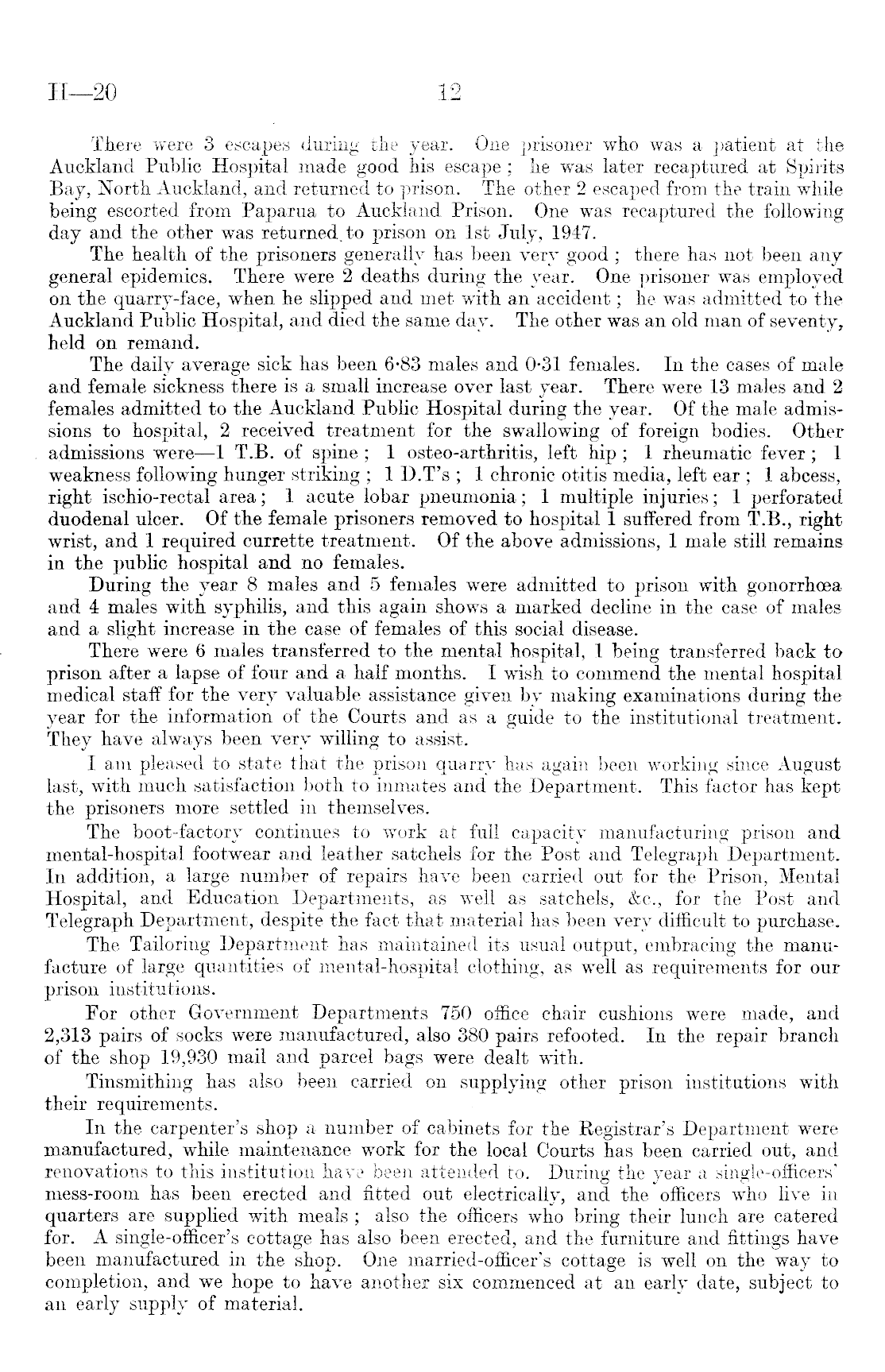 H—20 12

There were 3 escapes during the year. One prisoner who was a patient at the Auckland Public Hospital made good his escape; he was later recaptured at Spirits Bay, North Auckland, and returned to prison. The other 2 escaped from the train while being escorted from Paparua to Auckland Prison. One was recaptured the following day and the other was returned to prison on 1st July, 1947.

The health of the prisoners generally has been very good; there has not been any general epidemics. There were 2 deaths during the year. One prisoner was employed on the quarry-face, when he slipped and met with an accident; he was admitted to the Auckland Public Hospital, and died the same day. The other was an old man of seventy, held on remand.

The daily average sick has been 6·83 males and 0·31 females. In the cases of male and female sickness there is a small increase over last year. There were 13 males and 2 females admitted to the Auckland Public Hospital during the year. Of the male admissions to hospital, 2 received treatment for the swallowing of foreign bodies. Other admissions were—1 T.B. of spine; 1 osteo-arthritis, left hip; 1 rheumatic fever; 1 weakness following hunger striking; 1 D.T's; 1 chronic otitis media, left ear; 1 abcess, right ischio-rectal area; 1 acute lobar pneumonia; 1 multiple injuries; 1 perforated duodenal ulcer. Of the female prisoners removed to hospital 1 suffered from T.B., right wrist, and 1 required currette treatment. Of the above admissions, 1 male still remains in the public hospital and no females.

During the year 8 males and 5 females were admitted to prison with gonorrhœa and 4 males with syphilis, and this again shows a marked decline in the case of males and a slight increase in the case of females of this social disease.

There were 6 males transferred to the mental hospital, 1 being transferred back to prison after a lapse of four and a half months. I wish to commend the mental hospital medical staff for the very valuable assistance given by making examinations during the year for the information of the Courts and as a guide to the institutional treatment. They have always been very willing to assist.

I am pleased to state that the prison quarry has again been working since August last, with much satisfaction both to inmates and the Department. This factor has kept the prisoners more settled in themselves.

The boot-factory continues to work at full capacity manufacturing prison and mental-hospital footwear and leather satchels for the Post and Telegraph Department. In addition, a large number of repairs have been carried out for the Prison, Mental Hospital, and Education Departments, as well as satchels, &c., for the Post and Telegraph Department, despite the fact that material has been very difficult to purchase.

The Tailoring Department has maintained its usual output, embracing the manufacture of large quantities of mental-hospital clothing, as well as requirements for our prison institutions.

For other Government Departments 750 office chair cushions were made, and 2,313 pairs of socks were manufactured, also 380 pairs refooted. In the repair branch of the shop 19,930 mail and parcel bags were dealt with.

Tinsmithing has also been carried on supplying other prison institutions with their requirements.

In the carpenter's shop a number of cabinets for the Registrar's Department were manufactured, while maintenance work for the local Courts has been carried out, and renovations to this institution have been attended to. During the year a single-officers' mess-room has been erected and fitted out electrically, and the officers who live in quarters are supplied with meals; also the officers who bring their lunch are catered for. A single-officer's cottage has also been erected, and the furniture and fittings have been manufactured in the shop. One married-officer's cottage is well on the way to completion, and we hope to have another six commenced at an early date, subject to an early supply of material.